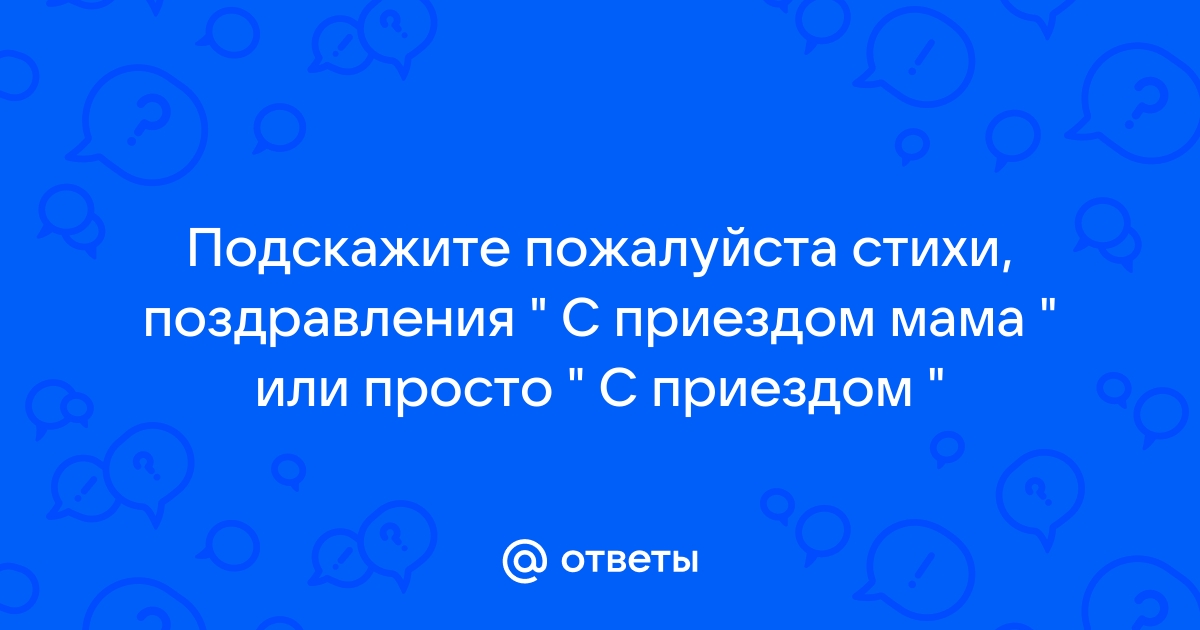 Подскажите пожалуйста стихи, поздравления " С приездом мама " или просто " С приездом "

@ ответы